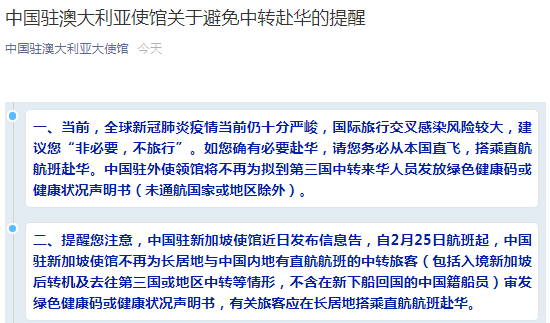 中国驻澳大利亚使馆关于避免中转赴华的提醒

中国驻澳大利亚大使馆 今天

一、当前，全球新冠肺炎疫情当前仍十分严峻，国际旅行交叉感染风险较大，建议您“非必要，不旅行”。如您确有必要赴华，请您务必从本国直飞，搭乘直航航班赴华。中国驻外使领馆将不再为拟到第三国中转来华人员发放绿色健康码或健康状况声明书（未通航国家或地区除外）。

二、提醒您注意，中国驻新加坡使馆近日发布信息告，自2月25日航班起，中国驻新加坡使馆不再为长居地与中国内地有直航航班的中转旅客（包括入境新加坡后转机及去往第三国或地区中转等情形，不含在新下船回国的中国籍船员）审发绿色健康码或健康状况声明书，有关旅客应在长居地搭乘直航航班赴华。